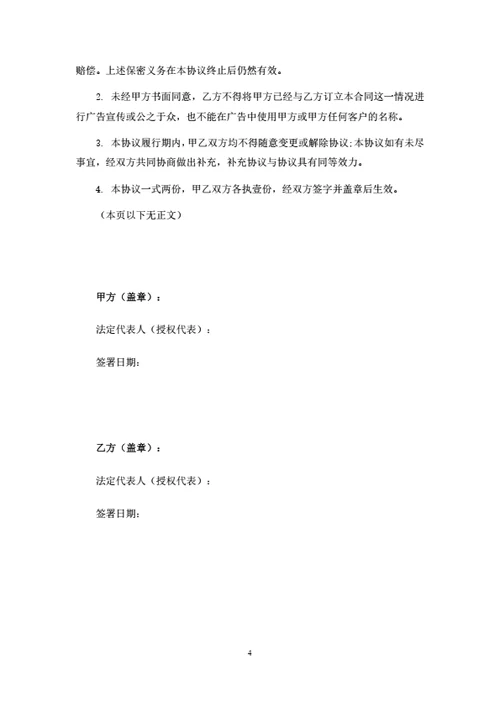 赔偿。上述保密义务在本协议终止后仍然有效。

2. 未经甲方书面同意，乙方不得将甲方已经与乙方订立本合同这一情况进行广告宣传或公之于众，也不能在广告中使用甲方或甲方任何客户的名称。

3. 本协议履行期内，甲乙双方均不得随意变更或解除协议；本协议如有未尽事宜，经双方共同协商做出补充，补充协议与协议具有同等效力。

4. 本协议一式两份，甲乙双方各执壹份，经双方签字并盖章后生效。

（本页以下无正文）

甲方（盖章）：

法定代表人（授权代表）：

签署日期：

乙方（盖章）：

法定代表人（授权代表）：

签署日期：

4